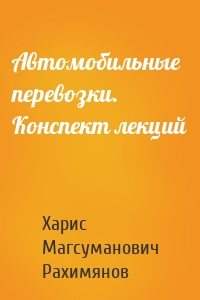 Автомобильные перевозки. Конспект лекций

Харис Магсуманович Рахимянов